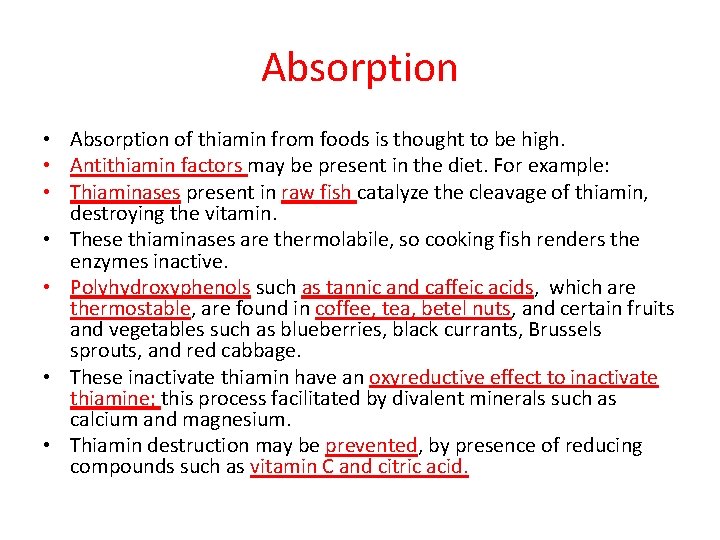 Absorption

• Absorption of thiamin from foods is thought to be high.
• Antithiamin factors may be present in the diet. For example:
• Thiaminases present in raw fish catalyze the cleavage of thiamin, destroying the vitamin.
• These thiaminases are thermolabile, so cooking fish renders the enzymes inactive.
• Polyhydroxyphenols such as tannic and caffeic acids, which are thermostable, are found in coffee, tea, betel nuts, and certain fruits and vegetables such as blueberries, black currants, Brussels sprouts, and red cabbage.
• These inactivate thiamin have an oxyreductive effect to inactivate thiamine; this process facilitated by divalent minerals such as calcium and magnesium.
• Thiamin destruction may be prevented, by presence of reducing compounds such as vitamin C and citric acid.